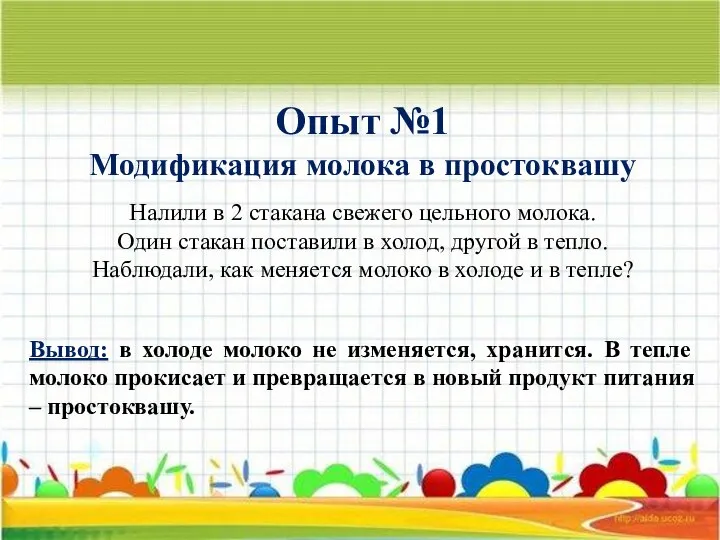 Опыт №1
Модификация молока в простоквашу

Налили в 2 стакана свежего цельного молока.
Один стакан поставили в холод, другой в тепло.
Наблюдали, как меняется молоко в холоде и в тепле?

Вывод: в холоде молоко не изменяется, хранится. В тепле молоко прокисает и превращается в новый продукт питания – простоквашу.

http://aida.ucoz.ru